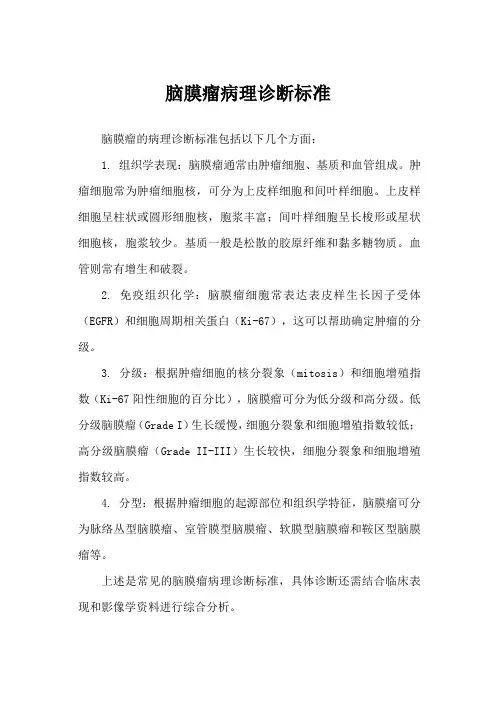 脑膜瘤病理诊断标准

脑膜瘤的病理诊断标准包括以下几个方面：

1. 组织学表现：脑膜瘤通常由肿瘤细胞、基质和血管组成。肿瘤细胞常为肿瘤细胞核，可分为上皮样细胞和间叶样细胞。上皮样细胞呈柱状或圆形细胞核，胞浆丰富；间叶样细胞呈长梭形或星状细胞核，胞浆较少。基质一般是松散的胶原纤维和黏多糖物质。血管则常有增生和破裂。

2. 免疫组织化学：脑膜瘤细胞常表达表皮样生长因子受体（EGFR）和细胞周期相关蛋白（Ki-67），这可以帮助确定肿瘤的分级。

3. 分级：根据肿瘤细胞的核分裂象（mitosis）和细胞增殖指数（Ki-67 阳性细胞的百分比），脑膜瘤可分为低分级和高分级。低分级脑膜瘤（Grade I）生长缓慢，细胞分裂象和细胞增殖指数较低；高分级脑膜瘤（Grade II-III）生长较快，细胞分裂象和细胞增殖指数较高。

4. 分型：根据肿瘤细胞的起源部位和组织学特征，脑膜瘤可分为脉络丛型脑膜瘤、室管膜型脑膜瘤、软膜型脑膜瘤和鞍区型脑膜瘤等。

上述是常见的脑膜瘤病理诊断标准，具体诊断还需结合临床表现和影像学资料进行综合分析。